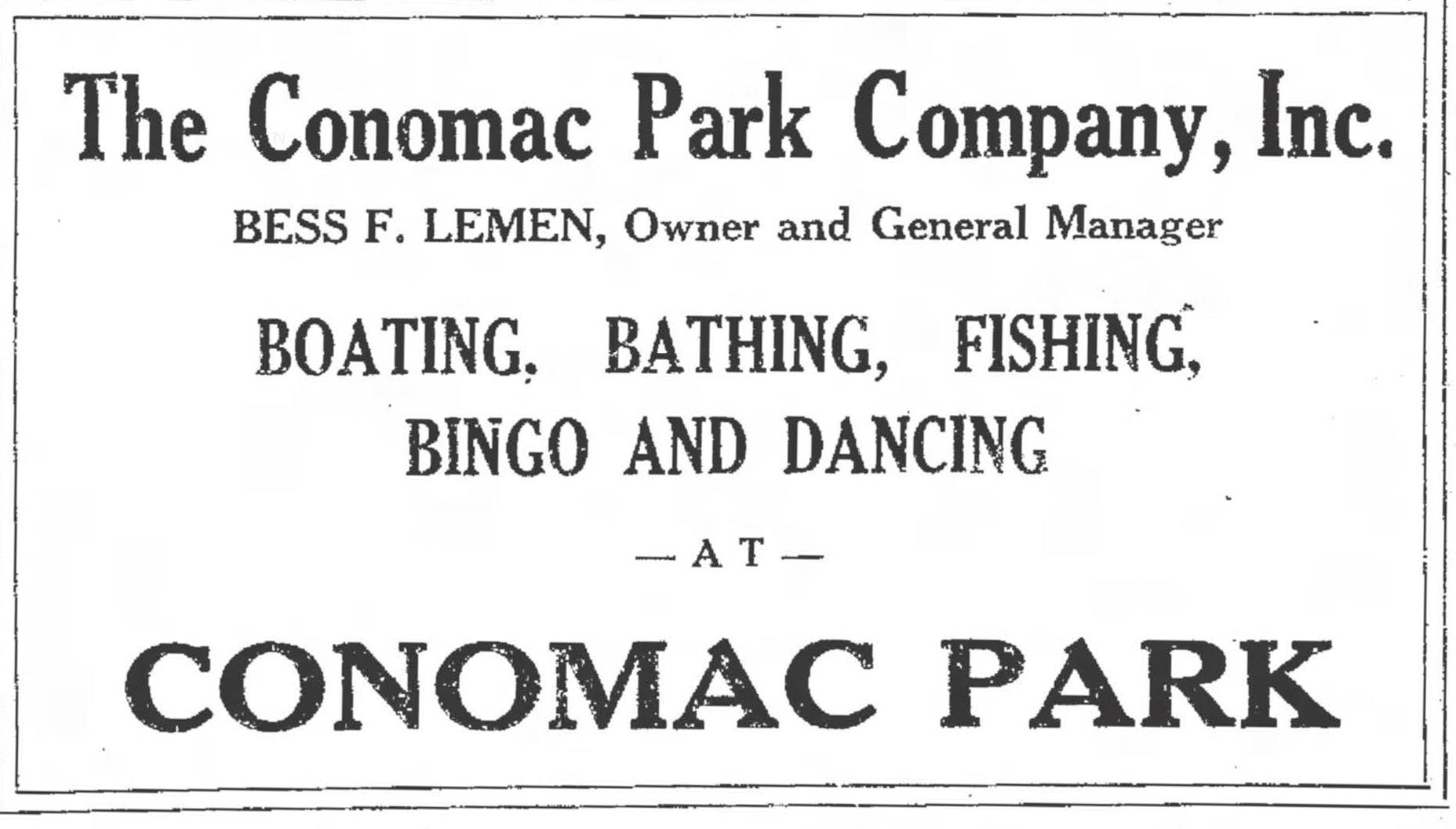 The Conomac Park Company, Inc.

BESS F. LEMEN, Owner and General Manager

BOATING, BATHING, FISHING,
BINGO AND DANCING

— A T —

CONOMAC PARK